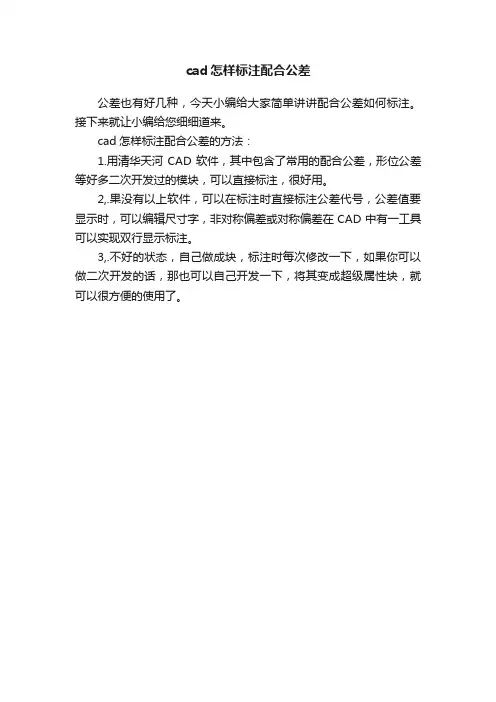 cad 怎样标注配合公差

公差也有好几种，今天小编给大家简单讲讲配合公差如何标注。接下来就让小编给您细细道来。

cad 怎样标注配合公差的方法：

1.用清华天河 CAD 软件，其中包含了常用的配合公差，形位公差等好多二次开发过的模块，可以直接标注，很好用。

2,.果没有以上软件，可以在标注时直接标注公差代号，公差值要显示时，可以编辑尺寸字，非对称偏差或对称偏差在 CAD 中有一工具可以实现双行显示标注。

3,.不好的状态，自己做成块，标注时每次修改一下，如果你可以做二次开发的话，那也可以自己开发一下，将其变成超级属性块，就可以很方便的使用了。